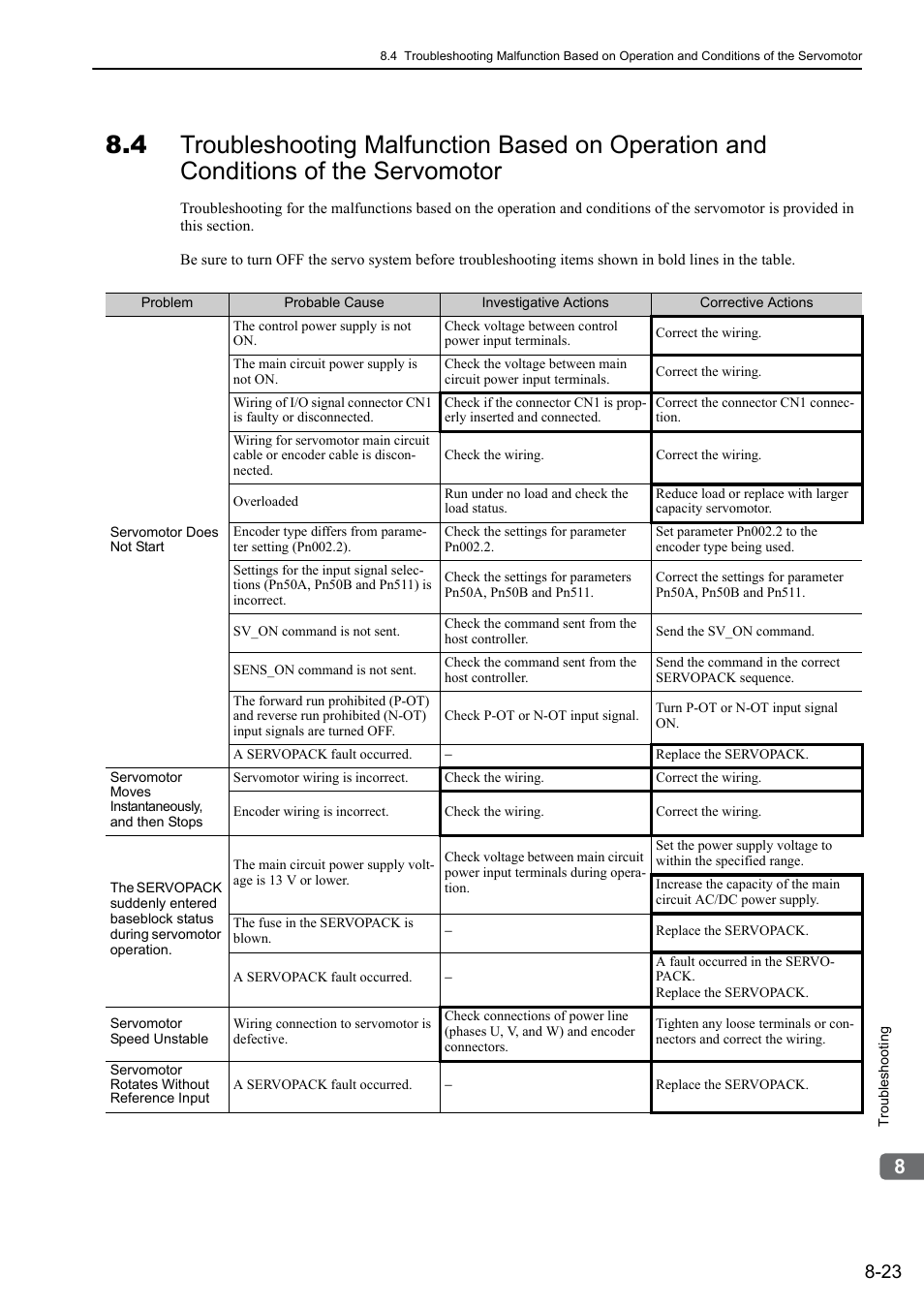 8.4 Troubleshooting Malfunction Based on Operation and Conditions of the Servomotor

8.4 Troubleshooting Malfunction Based on Operation and Conditions of the Servomotor

Troubleshooting for the malfunctions based on the operation and conditions of the servomotor is provided in this section.

Be sure to turn OFF the servo system before troubleshooting items shown in bold lines in the table.

| Problem | Probable Cause | Investigative Actions | Corrective Actions |
|---|---|---|---|
| Servomotor Does Not Start | The control power supply is not ON. | Check voltage between control power input terminals. | Correct the wiring. |
| | The main circuit power supply is not ON. | Check the voltage between main circuit power input terminals. | Correct the wiring. |
| | Wiring of I/O signal connector CN1 is faulty or disconnected. | Check if the connector CN1 is properly inserted and connected. | Correct the connector CN1 connection. |
| | Wiring for servomotor main circuit cable or encoder cable is disconnected. | Check the wiring. | Correct the wiring. |
| | Overloaded | Run under no load and check the load status. | Reduce load or replace with larger capacity servomotor. |
| | Encoder type differs from parameter setting (Pn002.2). | Check the settings for parameter Pn002.2. | Set parameter Pn002.2 to the encoder type being used. |
| | Settings for the input signal selections (Pn50A, Pn50B and Pn511) is incorrect. | Check the settings for parameters Pn50A, Pn50B and Pn511. | Correct the settings for parameter Pn50A, Pn50B and Pn511. |
| | SV_ON command is not sent. | Check the command sent from the host controller. | Send the SV_ON command. |
| | SENS_ON command is not sent. | Check the command sent from the host controller. | Send the command in the correct SERVOPACK sequence. |
| | The forward run prohibited (P-OT) and reverse run prohibited (N-OT) input signals are turned OFF. | Check P-OT or N-OT input signal. | Turn P-OT or N-OT input signal ON. |
| | A SERVOPACK fault occurred. | – | Replace the SERVOPACK. |
| Servomotor Moves Instantaneously, and then Stops | Servomotor wiring is incorrect. | Check the wiring. | Correct the wiring. |
| | Encoder wiring is incorrect. | Check the wiring. | Correct the wiring. |
| The SERVOPACK suddenly entered baseblock status during servomotor operation. | The main circuit power supply voltage is 13 V or lower. | Check voltage between main circuit power input terminals during operation. | Set the power supply voltage to within the specified range. |
| | | | Increase the capacity of the main circuit AC/DC power supply. |
| | The fuse in the SERVOPACK is blown. | – | Replace the SERVOPACK. |
| | A SERVOPACK fault occurred. | – | A fault occurred in the SERVOPACK. Replace the SERVOPACK. |
| Servomotor Speed Unstable | Wiring connection to servomotor is defective. | Check connections of power line (phases U, V, and W) and encoder connectors. | Tighten any loose terminals or connectors and correct the wiring. |
| Servomotor Rotates Without Reference Input | A SERVOPACK fault occurred. | – | Replace the SERVOPACK. |

Troubleshooting

8

8-23